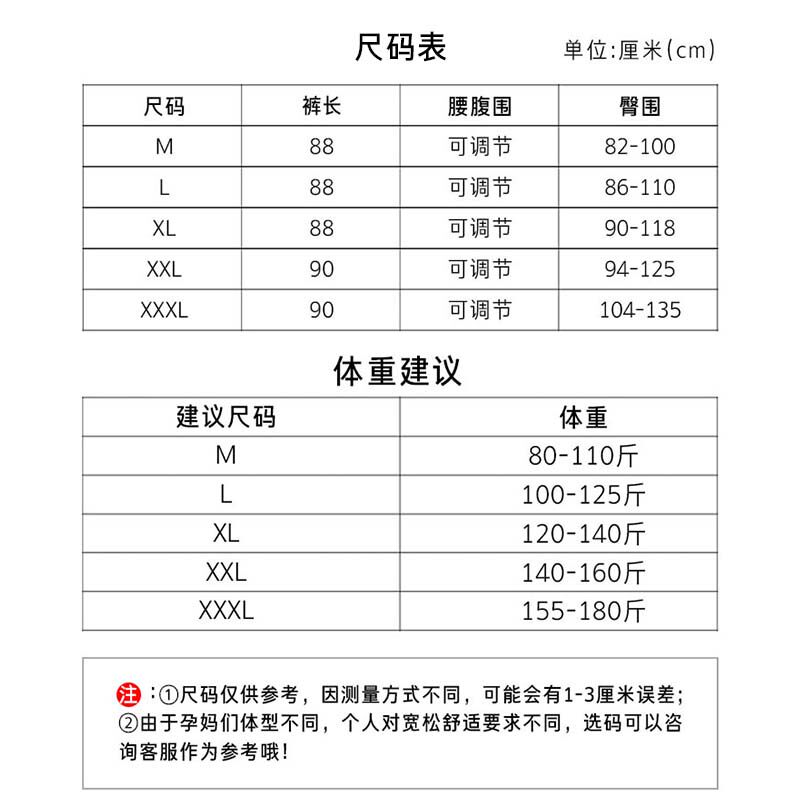 尺码表

单位:厘米(cm)

| 尺码 | 裤长 | 腰腹围 | 臀围 |
|---|---|---|---|
| M | 88 | 可调节 | 82-100 |
| L | 88 | 可调节 | 86-110 |
| XL | 88 | 可调节 | 90-118 |
| XXL | 90 | 可调节 | 94-125 |
| XXXL | 90 | 可调节 | 104-135 |

体重建议

| 建议尺码 | 体重 |
|---|---|
| M | 80-110斤 |
| L | 100-125斤 |
| XL | 120-140斤 |
| XXL | 140-160斤 |
| XXXL | 155-180斤 |

注：①尺码仅供参考，因测量方式不同，可能会有1-3厘米误差；②由于孕妈们体型不同，个人对宽松舒适要求不同，选码可以咨询客服作为参考哦！